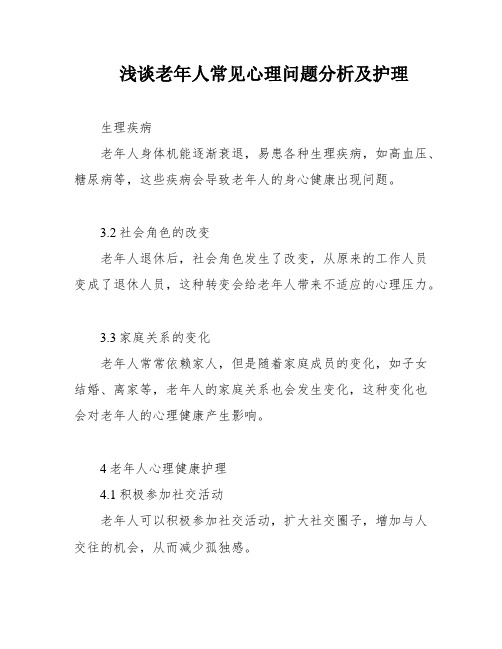 浅谈老年人常见心理问题分析及护理

生理疾病

老年人身体机能逐渐衰退，易患各种生理疾病，如高血压、糖尿病等，这些疾病会导致老年人的身心健康出现问题。

3.2 社会角色的改变

老年人退休后，社会角色发生了改变，从原来的工作人员变成了退休人员，这种转变会给老年人带来不适应的心理压力。

3.3 家庭关系的变化

老年人常常依赖家人，但是随着家庭成员的变化，如子女结婚、离家等，老年人的家庭关系也会发生变化，这种变化也会对老年人的心理健康产生影响。

4 老年人心理健康护理

4.1 积极参加社交活动

老年人可以积极参加社交活动，扩大社交圈子，增加与人交往的机会，从而减少孤独感。